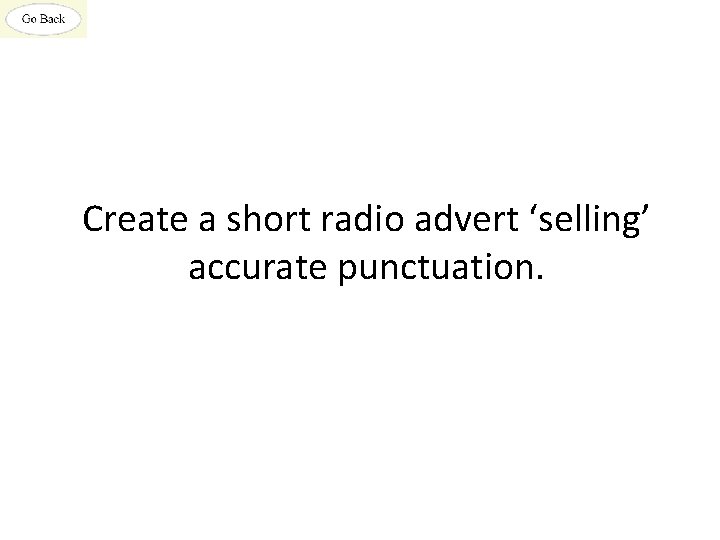 Go Back

Create a short radio advert ‘selling’ accurate punctuation.